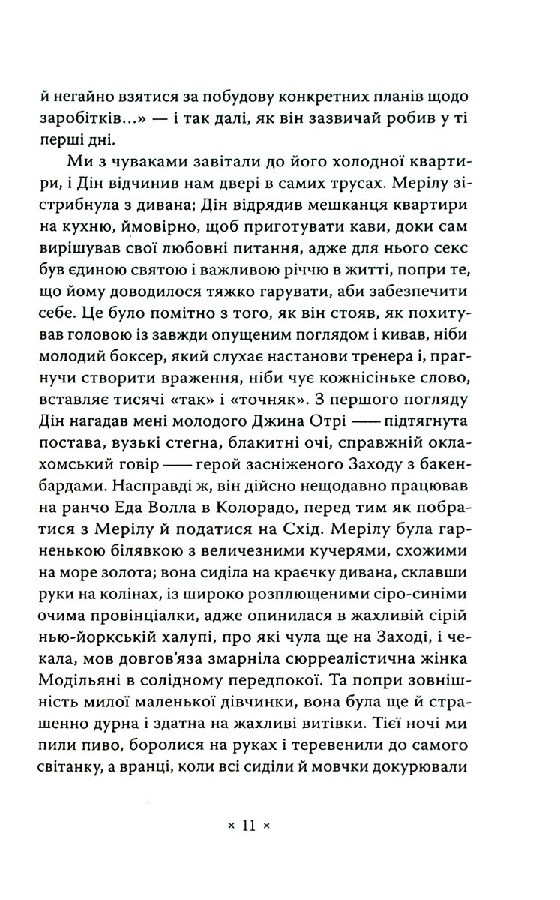 й негайно взятися за побудову конкретних планів щодо заробітків...» — і так далі, як він зазвичай робив у ті перші дні.

Ми з чуваками завітали до його холодної квартири, і Дін відчинив нам двері в самих трусах. Мерілу зістрибнула з дивана; Дін відрядив мешканця квартири на кухню, ймовірно, щоб приготувати кави, доки сам вирішував свої любовні питання, адже для нього секс був єдиною святою і важливою річчю в житті, попри те, що йому доводилося тяжко гарувати, аби забезпечити себе. Це було помітно з того, як він стояв, як похитував головою із завжди опущеним поглядом і кивав, ніби молодий боксер, який слухає настанови тренера і, прагнучи створити враження, ніби чує кожнісіньке слово, вставляє тисячі «так» і «точняк». З першого погляду Дін нагадав мені молодого Джина Отрі — підтягнута постава, вузькі стегна, блакитні очі, справжній оклахомський говір — герой засніженого Заходу з бакенбардами. Насправді ж, він дійсно нещодавно працював на ранчо Еда Волла в Колорадо, перед тим як побратися з Мерілу й податися на Схід. Мерілу була гарненькою білявкою з величезними кучерями, схожими на море золота; вона сиділа на краєчку дивана, склавши руки на колінах, із широко розплющеними сіро-синіми очима провінціалки, адже опинилася в жахливій сірій нью-йоркській халупі, про які чула ще на Заході, і чекала, мов довгов'яза змарніла сюрреалістична жінка Модільяні в солідному передпокої. Та попри зовнішність милої маленької дівчинки, вона була ще й страшенно дурна і здатна на жахливі витівки. Тієї ночі ми пили пиво, боролися на руках і теревенили до самого світанку, а вранці, коли всі сиділи й мовчки докурювали

× 11 ×